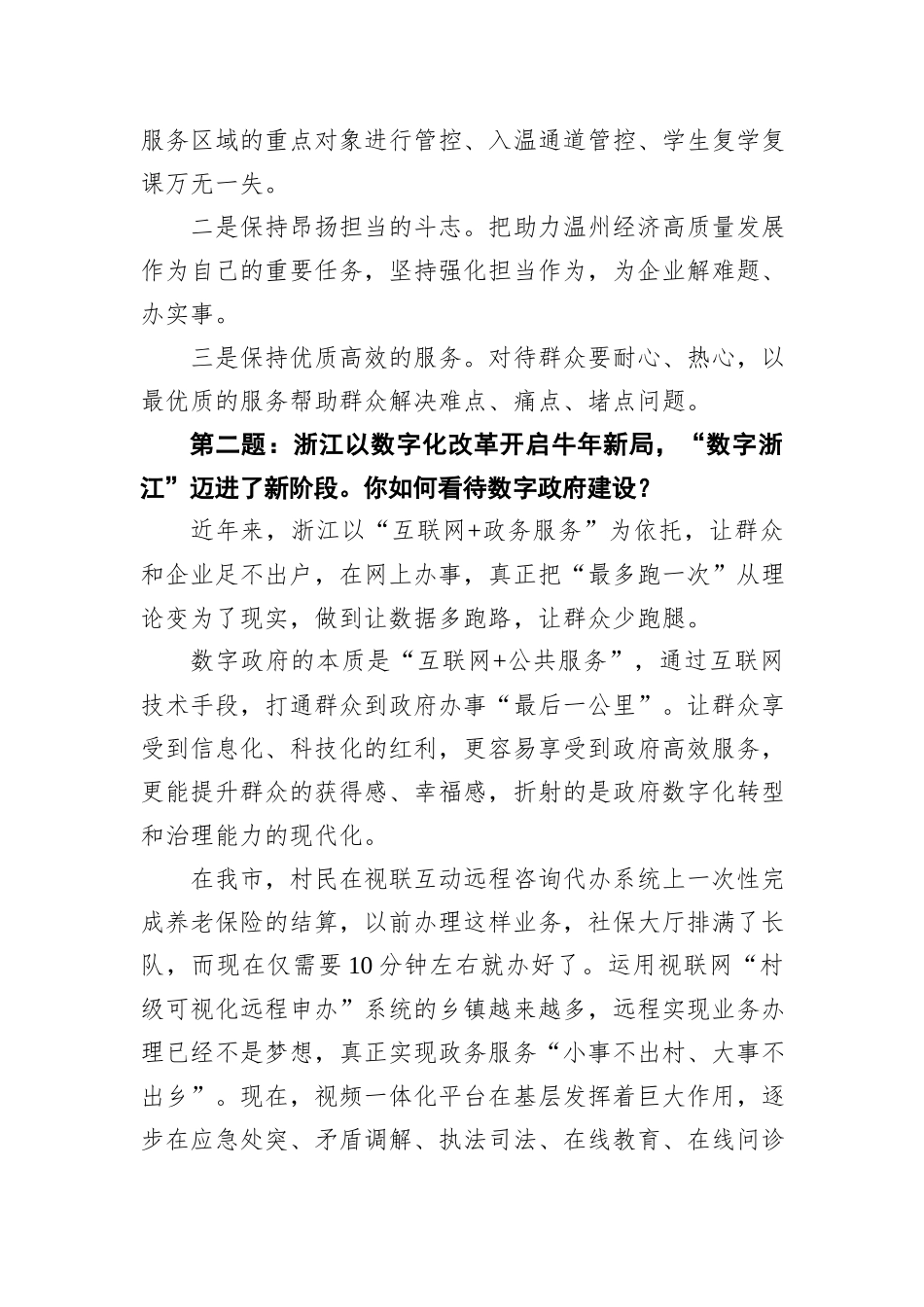 服务区域的重点对象进行管控、入温通道管控、学生复学复课万无一失。

二是保持昂扬担当的斗志。把助力温州经济高质量发展作为自己的重要任务，坚持强化担当作为，为企业解难题、办实事。

三是保持优质高效的服务。对待群众要耐心、热心，以最优质的服务帮助群众解决难点、痛点、堵点问题。

第二题：浙江以数字化改革开启牛年新局，“数字浙江”迈进了新阶段。你如何看待数字政府建设？

近年来，浙江以“互联网+政务服务”为依托，让群众和企业足不出户，在网上办事，真正把“最多跑一次”从理论变为了现实，做到让数据多跑路，让群众少跑腿。

数字政府的本质是“互联网+公共服务”，通过互联网技术手段，打通群众到政府办事“最后一公里”。让群众享受到信息化、科技化的红利，更容易享受到政府高效服务，更能提升群众的获得感、幸福感，折射的是政府数字化转型和治理能力的现代化。

在我市，村民在视联互动远程咨询代办系统上一次性完成养老保险的结算，以前办理这样业务，社保大厅排满了长队，而现在仅需要10分钟左右就办好了。运用视联网“村级可视化远程申办”系统的乡镇越来越多，远程实现业务办理已经不是梦想，真正实现政务服务“小事不出村、大事不出乡”。现在，视频一体化平台在基层发挥着巨大作用，逐步在应急处突、矛盾调解、执法司法、在线教育、在线问诊